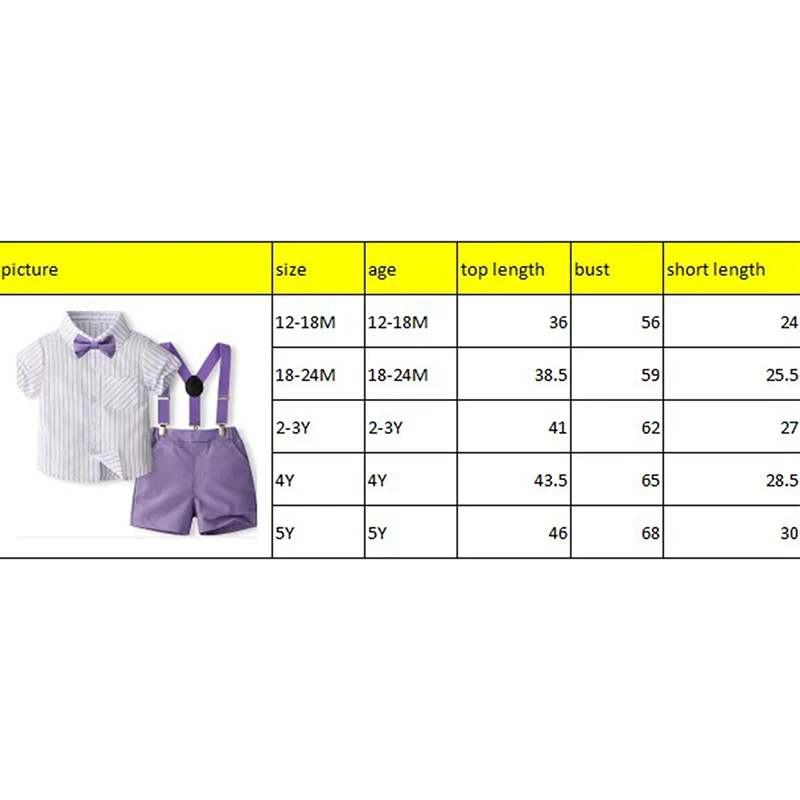 | picture | size | age | top length | bust | short length |
|---|---|---|---|---|---|
| | 12-18M | 12-18M | 36 | 56 | 24 |
| | 18-24M | 18-24M | 38.5 | 59 | 25.5 |
| | 2-3Y | 2-3Y | 41 | 62 | 27 |
| | 4Y | 4Y | 43.5 | 65 | 28.5 |
| | 5Y | 5Y | 46 | 68 | 30 |